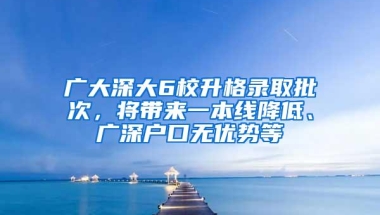 广大深大6校升格录取批次，将带来一本线降低、广深户口无优势等